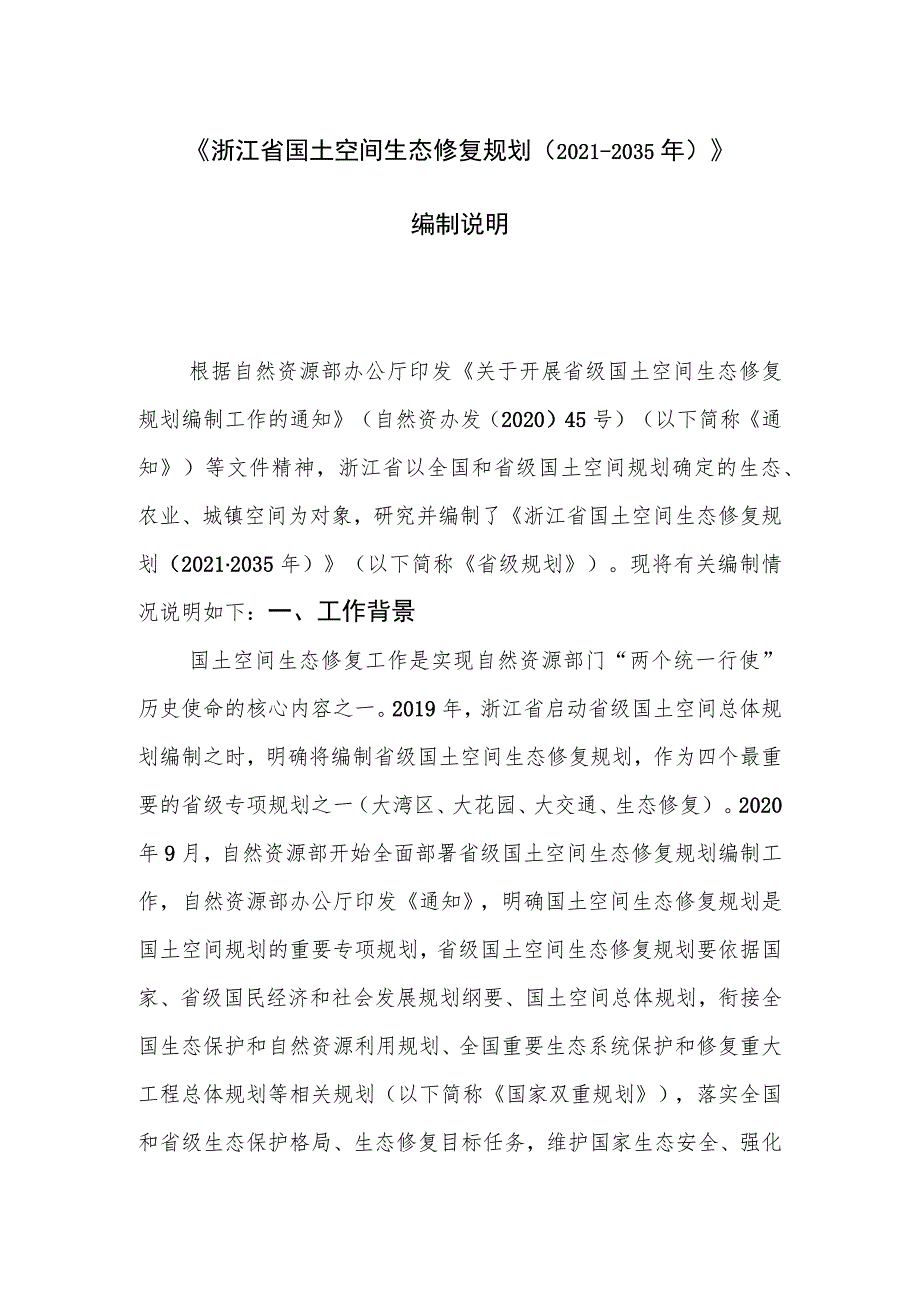 《浙江省国土空间生态修复规划（2021-2035年）》

编制说明

根据自然资源部办公厅印发《关于开展省级国土空间生态修复规划编制工作的通知》（自然资办发（2020）45号）（以下简称《通知》）等文件精神，浙江省以全国和省级国土空间规划确定的生态、农业、城镇空间为对象，研究并编制了《浙江省国土空间生态修复规划（2021·2035年）》（以下简称《省级规划》）。现将有关编制情况说明如下：一、工作背景

国土空间生态修复工作是实现自然资源部门“两个统一行使”历史使命的核心内容之一。2019年，浙江省启动省级国土空间总体规划编制之时，明确将编制省级国土空间生态修复规划，作为四个最重要的省级专项规划之一（大湾区、大花园、大交通、生态修复）。2020年9月，自然资源部开始全面部署省级国土空间生态修复规划编制工作，自然资源部办公厅印发《通知》，明确国土空间生态修复规划是国土空间规划的重要专项规划，省级国土空间生态修复规划要依据国家、省级国民经济和社会发展规划纲要、国土空间总体规划，衔接全国生态保护和自然资源利用规划、全国重要生态系统保护和修复重大工程总体规划等相关规划（以下简称《国家双重规划》），落实全国和省级生态保护格局、生态修复目标任务，维护国家生态安全、强化